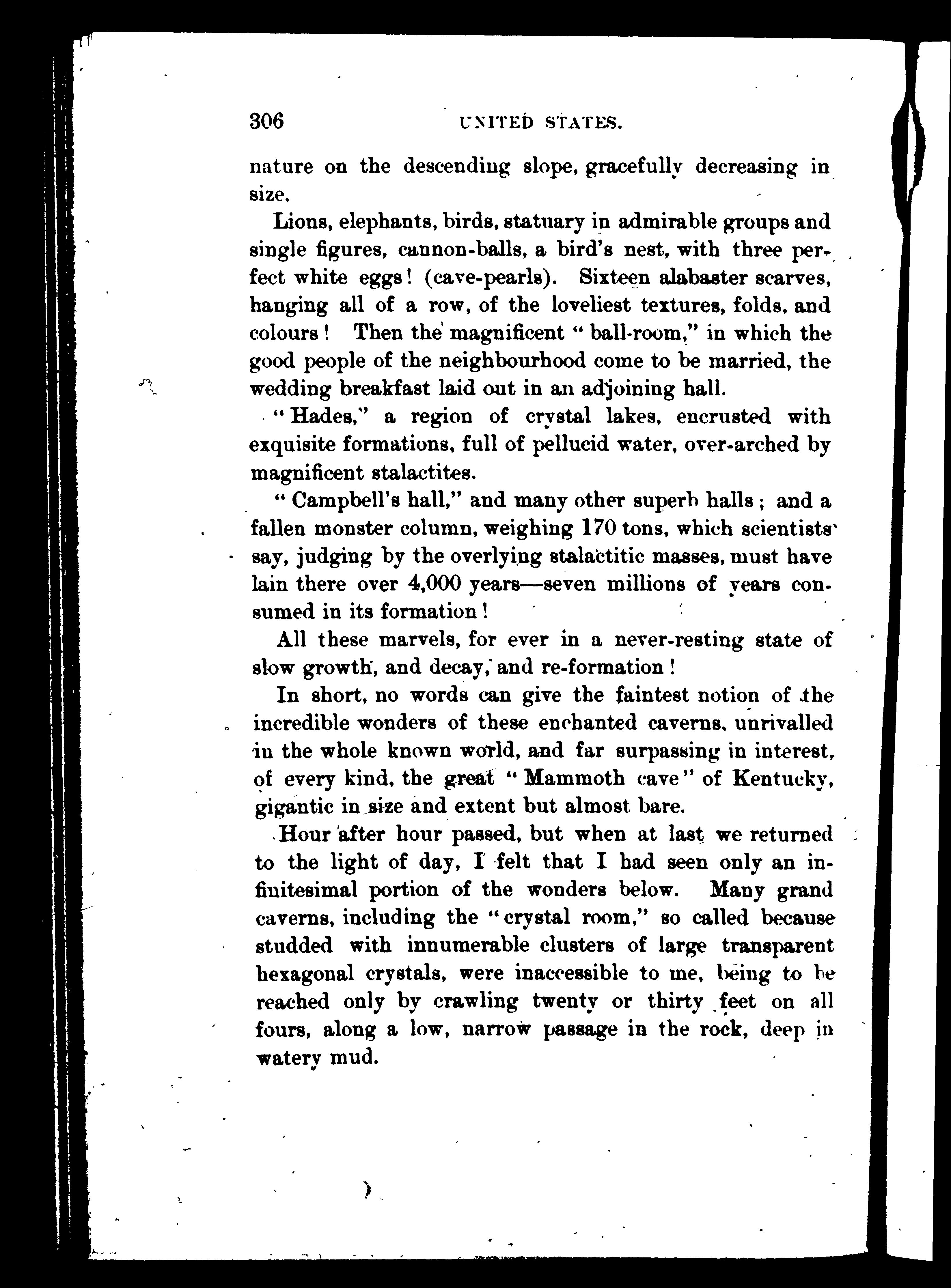 306 UNITED STATES.

nature on the descending slope, gracefully decreasing in size.

Lions, elephants, birds, statuary in admirable groups and single figures, cannon-balls, a bird's nest, with three perfect white eggs! (cave-pearls). Sixteen alabaster scarves, hanging all of a row, of the loveliest textures, folds, and colours! Then the magnificent "ball-room," in which the good people of the neighbourhood come to be married, the wedding breakfast laid out in an adjoining hall.

"Hades," a region of crystal lakes, encrusted with exquisite formations, full of pellucid water, over-arched by magnificent stalactites.

"Campbell's hall," and many other superb halls; and a fallen monster column, weighing 170 tons, which scientists say, judging by the overlying stalactitic masses, must have lain there over 4,000 years—seven millions of years consumed in its formation!

All these marvels, for ever in a never-resting state of slow growth, and decay, and re-formation!

In short, no words can give the faintest notion of the incredible wonders of these enchanted caverns, unrivalled in the whole known world, and far surpassing in interest, of every kind, the great "Mammoth cave" of Kentucky, gigantic in size and extent but almost bare.

Hour after hour passed, but when at last we returned to the light of day, I felt that I had seen only an infinitesimal portion of the wonders below. Many grand caverns, including the "crystal room," so called because studded with innumerable clusters of large transparent hexagonal crystals, were inaccessible to me, being to be reached only by crawling twenty or thirty feet on all fours, along a low, narrow passage in the rock, deep in watery mud.